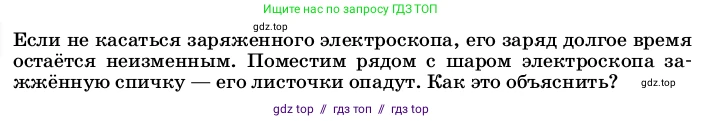 Ищите нас по запросу ГДЗ ТОП

gdz.top

Если не касаться заряженного электроскопа, его заряд долгое время остаётся неизменным. Поместим рядом с шаром электроскопа зажжённую спичку — его листочки опадут. Как это объяснить?

gdz.top

gdz top // гдз топ // гдз top